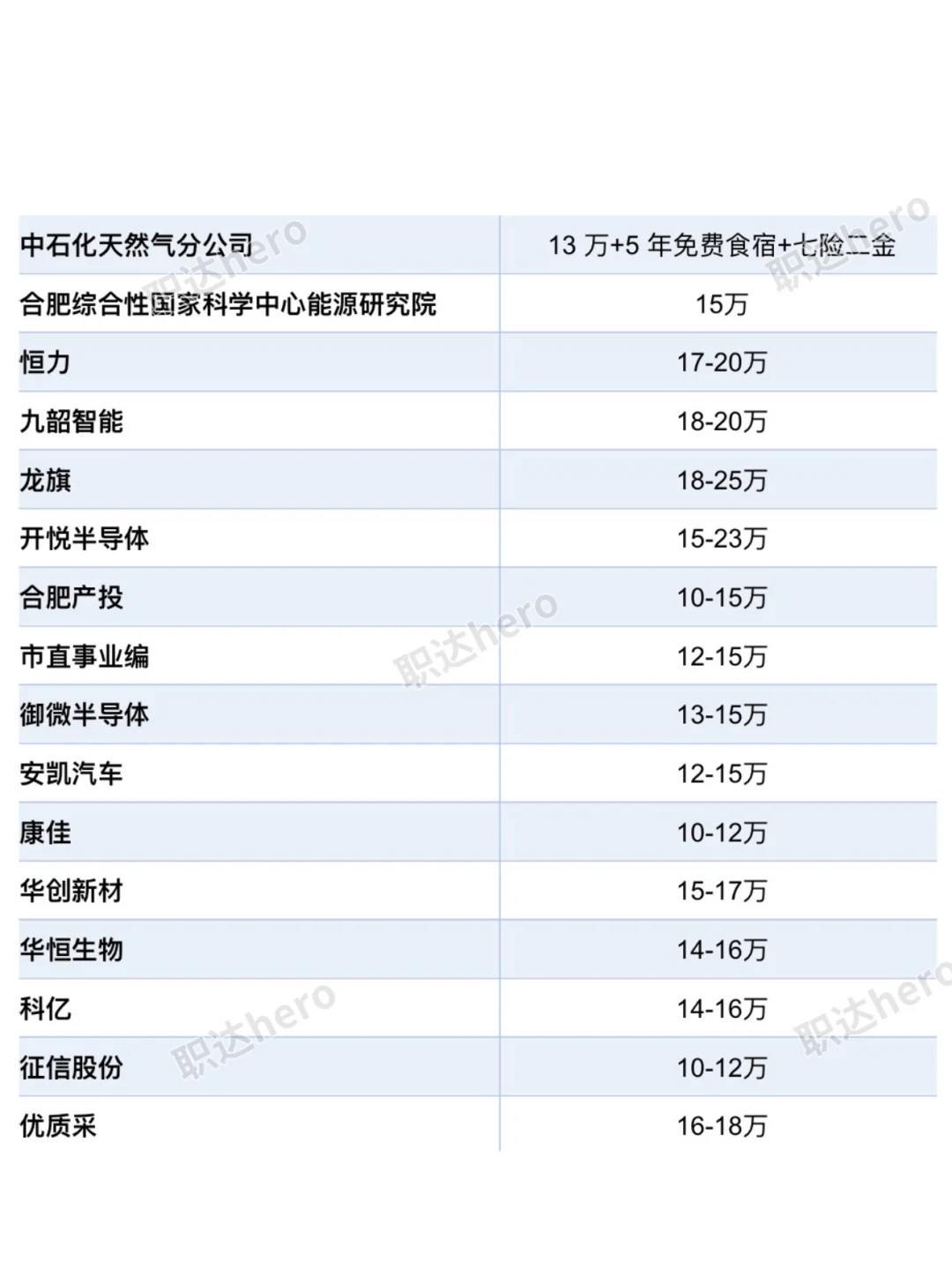 | 中石化天然气分公司 | 13万+5年免费食宿+七险二金 |
|---|---|
| 合肥综合性国家科学中心能源研究院 | 15万 |
| 恒力 | 17-20万 |
| 九韶智能 | 18-20万 |
| 龙旗 | 18-25万 |
| 开悦半导体 | 15-23万 |
| 合肥产投 | 10-15万 |
| 市直事业编 | 12-15万 |
| 御微半导体 | 13-15万 |
| 安凯汽车 | 12-15万 |
| 康佳 | 10-12万 |
| 华创新材 | 15-17万 |
| 华恒生物 | 14-16万 |
| 科亿 | 14-16万 |
| 征信股份 | 10-12万 |
| 优质采 | 16-18万 |

职达hero